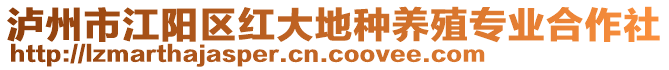 泸州市江阳区红大地种养殖专业合作社
http://lzmarthajasper.cn.coovee.com